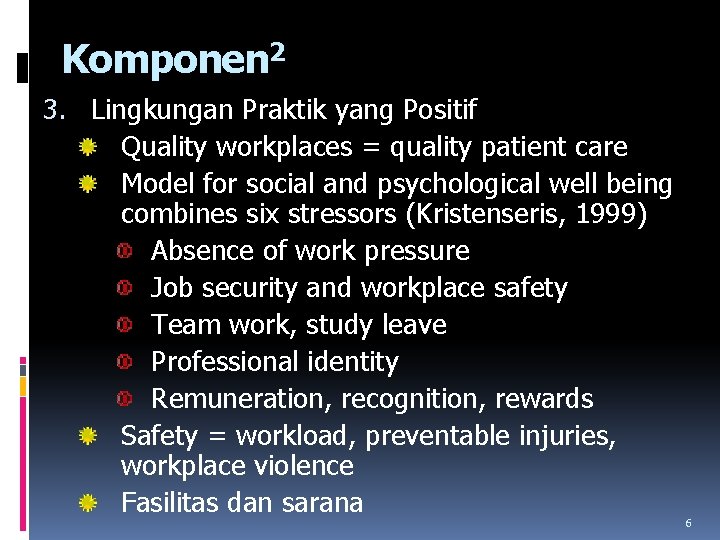 Komponen$^2$

3. Lingkungan Praktik yang Positif

Quality workplaces = quality patient care

Model for social and psychological well being combines six stressors (Kristenseris, 1999)

Absence of work pressure

Job security and workplace safety

Team work, study leave

Professional identity

Remuneration, recognition, rewards

Safety = workload, preventable injuries, workplace violence

Fasilitas dan sarana

6